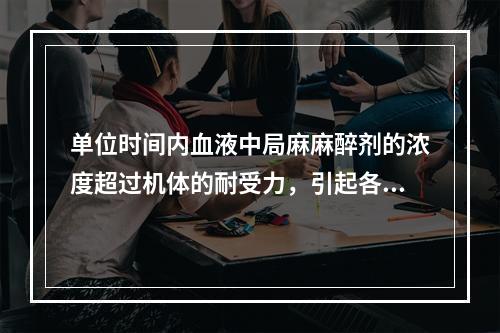 单位时间内血液中局麻麻醉剂的浓度超过机体的耐受力，引起各...